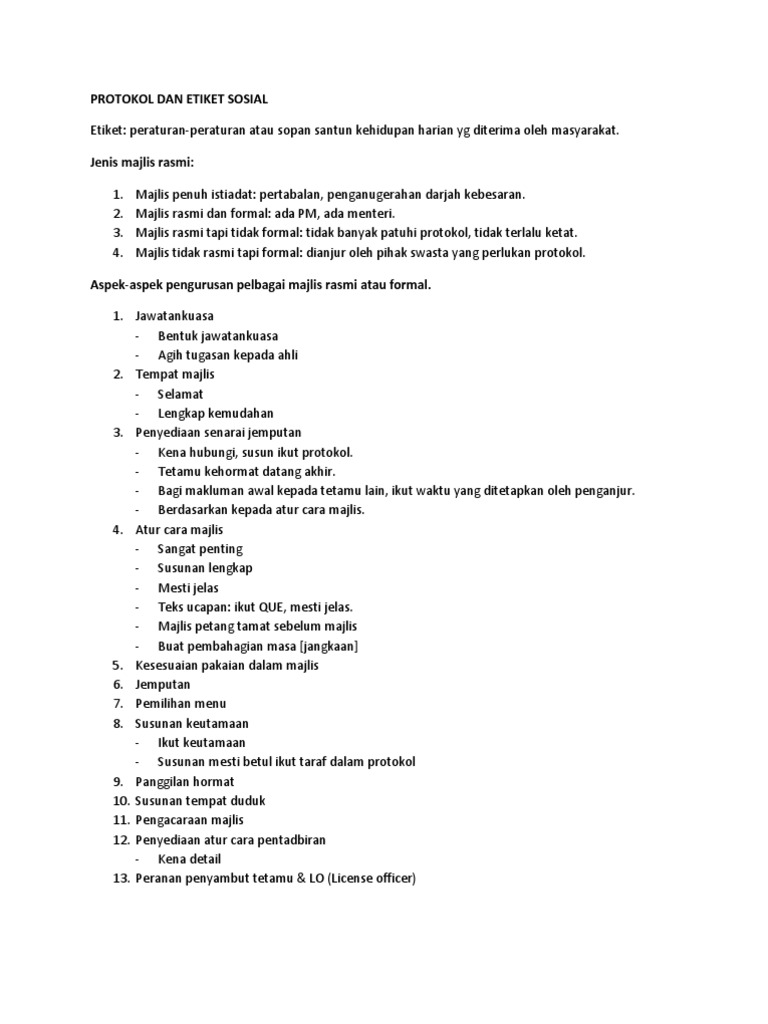 PROTOKOL DAN ETIKET SOSIAL

Etiket: peraturan-peraturan atau sopan santun kehidupan harian yg diterima oleh masyarakat.

Jenis majlis rasmi:

1. Majlis penuh istiadat: pertabalan, penganugerahan darjah kebesaran.
2. Majlis rasmi dan formal: ada PM, ada menteri.
3. Majlis rasmi tapi tidak formal: tidak banyak patuhi protokol, tidak terlalu ketat.
4. Majlis tidak rasmi tapi formal: dianjur oleh pihak swasta yang perlukan protokol.

Aspek-aspek pengurusan pelbagai majlis rasmi atau formal.

1. Jawatankuasa
- Bentuk jawatankuasa
- Agih tugasan kepada ahli
2. Tempat majlis
- Selamat
- Lengkap kemudahan
3. Penyediaan senarai jemputan
- Kena hubungi, susun ikut protokol.
- Tetamu kehormat datang akhir.
- Bagi makluman awal kepada tetamu lain, ikut waktu yang ditetapkan oleh penganjur.
- Berdasarkan kepada atur cara majlis.
4. Atur cara majlis
- Sangat penting
- Susunan lengkap
- Mesti jelas
- Teks ucapan: ikut QUE, mesti jelas.
- Majlis petang tamat sebelum majlis
- Buat pembahagian masa [jangkaan]
5. Kesesuaian pakaian dalam majlis
6. Jemputan
7. Pemilihan menu
8. Susunan keutamaan
- Ikut keutamaan
- Susunan mesti betul ikut taraf dalam protokol
9. Panggilan hormat
10. Susunan tempat duduk
11. Pengacaraan majlis
12. Penyediaan atur cara pentadbiran
- Kena detail
13. Peranan penyambut tetamu & LO (License officer)